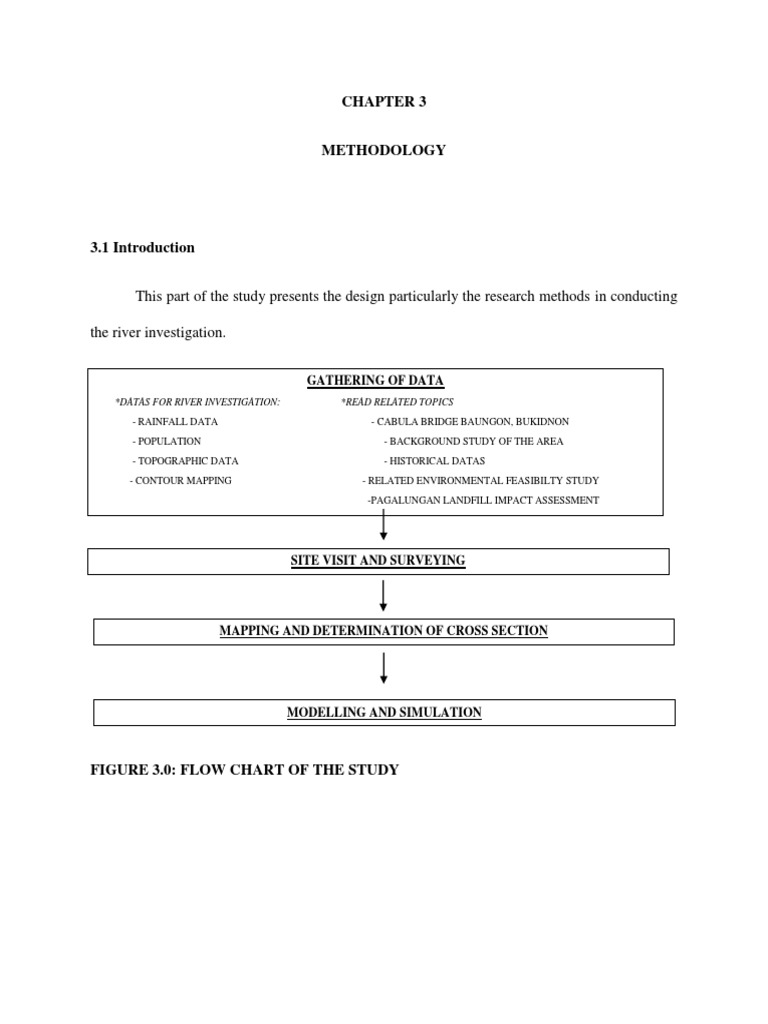 CHAPTER 3

METHODOLOGY

3.1 Introduction

This part of the study presents the design particularly the research methods in conducting the river investigation.

GATHERING OF DATA

*DATAS FOR RIVER INVESTIGATION:
- RAINFALL DATA
- POPULATION
- TOPOGRAPHIC DATA
- CONTOUR MAPPING

*READ RELATED TOPICS
- CABULA BRIDGE BAUNGON, BUKIDNON
- BACKGROUND STUDY OF THE AREA
- HISTORICAL DATAS
- RELATED ENVIRONMENTAL FEASIBILTY STUDY
-PAGALUNGAN LANDFILL IMPACT ASSESSMENT

SITE VISIT AND SURVEYING

MAPPING AND DETERMINATION OF CROSS SECTION

MODELLING AND SIMULATION

FIGURE 3.0: FLOW CHART OF THE STUDY